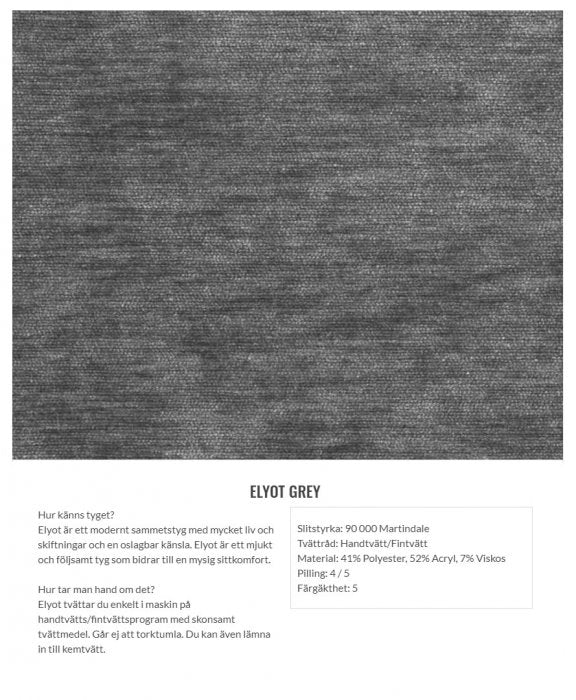 ELYOT GREY

Hur känns tyget?
Elyot är ett modernt sammetstyg med mycket liv och skiftningar och en oslagbar känsla. Elyot är ett mjukt och följsamt tyg som bidrar till en mysig sittkomfort.

Hur tar man hand om det?
Elyot tvättar du enkelt i maskin på handtvätts/fintvättsprogram med skonsamt tvättmedel. Går ej att torktumla. Du kan även lämna in till kemtvätt.

Slitstyrka: 90 000 Martindale
Tvättråd: Handtvätt/Fintvätt
Material: 41% Polyester, 52% Acryl, 7% Viskos
Pilling: 4 / 5
Färgäkthet: 5